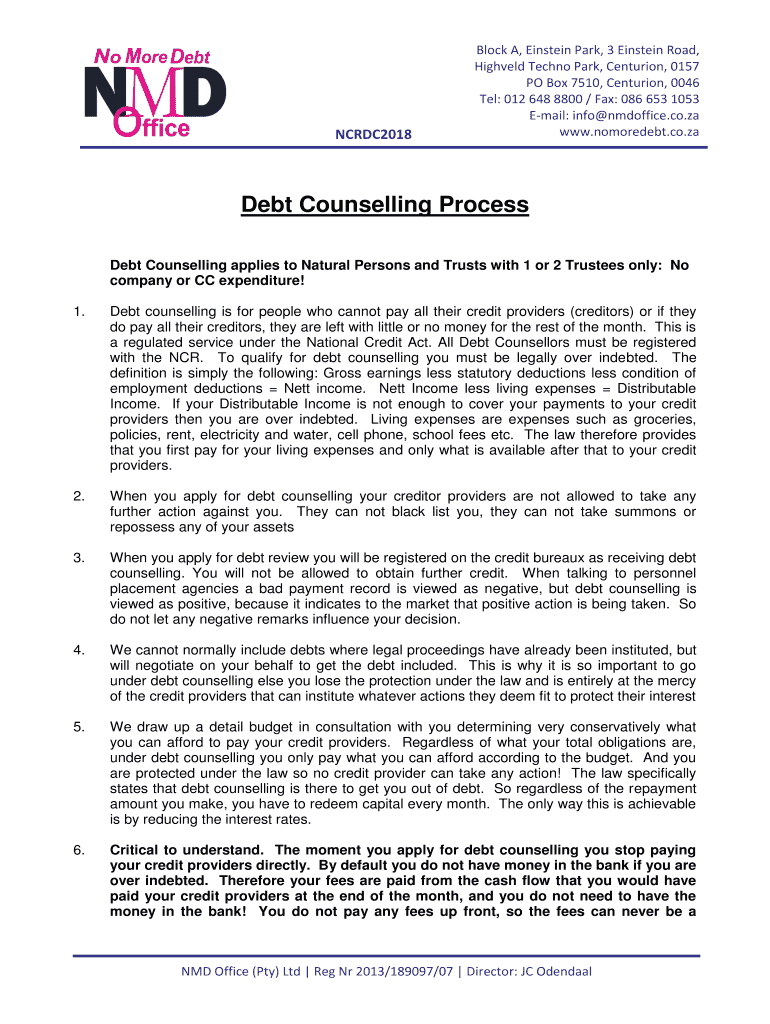 No More Debt
NMD
Office

NCRDC2018

Block A, Einstein Park, 3 Einstein Road,
Highveld Techno Park, Centurion, 0157
PO Box 7510, Centurion, 0046
Tel: 012 648 8800 / Fax: 086 653 1053
E-mail: info@nmdoffice.co.za
www.nomoredebt.co.za

Debt Counselling Process

Debt Counselling applies to Natural Persons and Trusts with 1 or 2 Trustees only: No company or CC expenditure!

1. Debt counselling is for people who cannot pay all their credit providers (creditors) or if they do pay all their creditors, they are left with little or no money for the rest of the month. This is a regulated service under the National Credit Act. All Debt Counsellors must be registered with the NCR. To qualify for debt counselling you must be legally over indebted. The definition is simply the following: Gross earnings less statutory deductions less condition of employment deductions = Nett income. Nett Income less living expenses = Distributable Income. If your Distributable Income is not enough to cover your payments to your credit providers then you are over indebted. Living expenses are expenses such as groceries, policies, rent, electricity and water, cell phone, school fees etc. The law therefore provides that you first pay for your living expenses and only what is available after that to your credit providers.

2. When you apply for debt counselling your creditor providers are not allowed to take any further action against you. They can not black list you, they can not take summons or repossess any of your assets

3. When you apply for debt review you will be registered on the credit bureaux as receiving debt counselling. You will not be allowed to obtain further credit. When talking to personnel placement agencies a bad payment record is viewed as negative, but debt counselling is viewed as positive, because it indicates to the market that positive action is being taken. So do not let any negative remarks influence your decision.

4. We cannot normally include debts where legal proceedings have already been instituted, but will negotiate on your behalf to get the debt included. This is why it is so important to go under debt counselling else you lose the protection under the law and is entirely at the mercy of the credit providers that can institute whatever actions they deem fit to protect their interest

5. We draw up a detail budget in consultation with you determining very conservatively what you can afford to pay your credit providers. Regardless of what your total obligations are, under debt counselling you only pay what you can afford according to the budget. And you are protected under the law so no credit provider can take any action! The law specifically states that debt counselling is there to get you out of debt. So regardless of the repayment amount you make, you have to redeem capital every month. The only way this is achievable is by reducing the interest rates.

6. Critical to understand. The moment you apply for debt counselling you stop paying your credit providers directly. By default you do not have money in the bank if you are over indebted. Therefore your fees are paid from the cash flow that you would have paid your credit providers at the end of the month, and you do not need to have the money in the bank! You do not pay any fees up front, so the fees can never be a

NMD Office (Pty) Ltd | Reg Nr 2013/189097/07 | Director: JC Odendaal